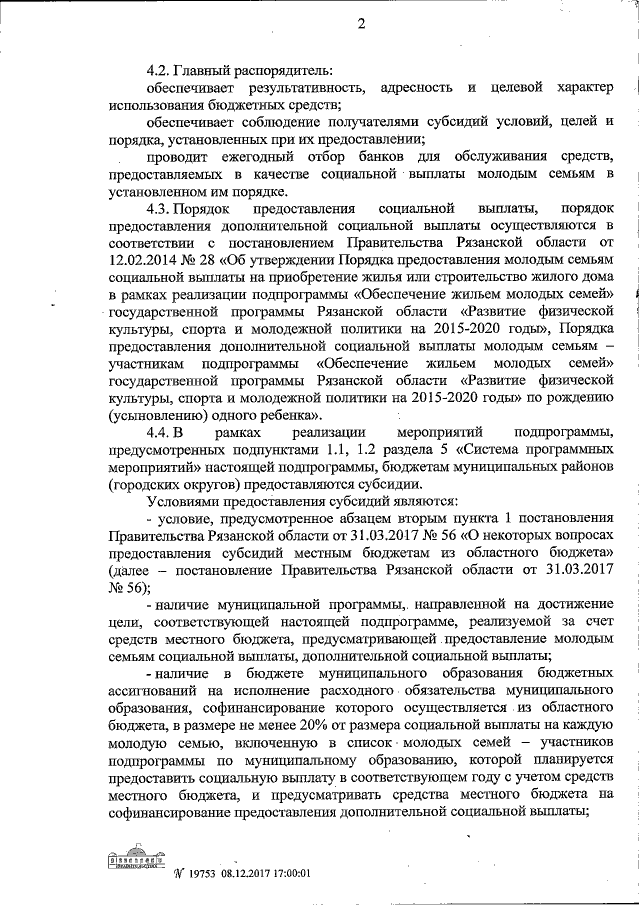 2

4.2. Главный распорядитель:

обеспечивает результативность, адресность и целевой характер использования бюджетных средств;

обеспечивает соблюдение получателями субсидий условий, целей и порядка, установленных при их предоставлении;

проводит ежегодный отбор банков для обслуживания средств, предоставляемых в качестве социальной выплаты молодым семьям в установленном им порядке.

4.3. Порядок предоставления социальной выплаты, порядок предоставления дополнительной социальной выплаты осуществляются в соответствии с постановлением Правительства Рязанской области от 12.02.2014 № 28 «Об утверждении Порядка предоставления молодым семьям социальной выплаты на приобретение жилья или строительство жилого дома в рамках реализации подпрограммы «Обеспечение жильем молодых семей» государственной программы Рязанской области «Развитие физической культуры, спорта и молодежной политики на 2015-2020 годы», Порядка предоставления дополнительной социальной выплаты молодым семьям – участникам подпрограммы «Обеспечение жильем молодых семей» государственной программы Рязанской области «Развитие физической культуры, спорта и молодежной политики на 2015-2020 годы» по рождению (усыновлению) одного ребенка».

4.4. В рамках реализации мероприятий подпрограммы, предусмотренных подпунктами 1.1, 1.2 раздела 5 «Система программных мероприятий» настоящей подпрограммы, бюджетам муниципальных районов (городских округов) предоставляются субсидии.

Условиями предоставления субсидий являются:

- условие, предусмотренное абзацем вторым пункта 1 постановления Правительства Рязанской области от 31.03.2017 № 56 «О некоторых вопросах предоставления субсидий местным бюджетам из областного бюджета» (далее – постановление Правительства Рязанской области от 31.03.2017 № 56);

- наличие муниципальной программы, направленной на достижение цели, соответствующей настоящей подпрограмме, реализуемой за счет средств местного бюджета, предусматривающей предоставление молодым семьям социальной выплаты, дополнительной социальной выплаты;

- наличие в бюджете муниципального образования бюджетных ассигнований на исполнение расходного обязательства муниципального образования, софинансирование которого осуществляется из областного бюджета, в размере не менее 20% от размера социальной выплаты на каждую молодую семью, включенную в список молодых семей – участников подпрограммы по муниципальному образованию, которой планируется предоставить социальную выплату в соответствующем году с учетом средств местного бюджета, и предусматривать средства местного бюджета на софинансирование предоставления дополнительной социальной выплаты;

№ 19753 08.12.2017 17:00:01